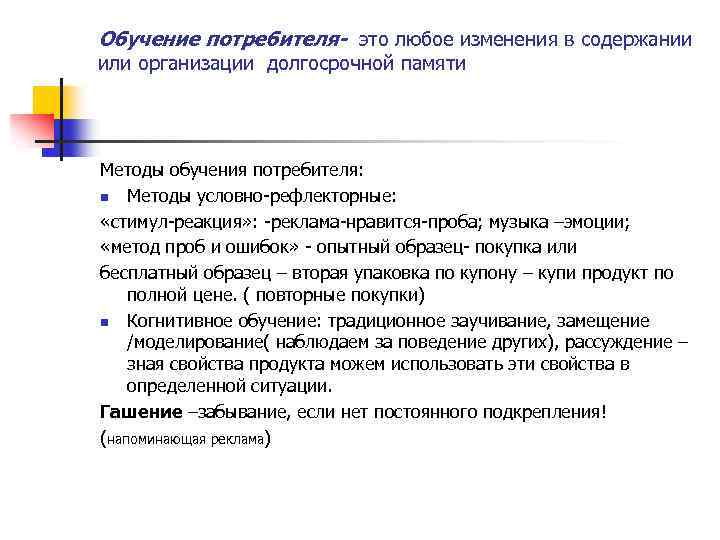 Обучение потребителя- это любое изменения в содержании или организации долгосрочной памяти

Методы обучения потребителя:

Методы условно-рефлекторные:

«стимул-реакция»: -реклама-нравится-проба; музыка –эмоции;

«метод проб и ошибок» - опытный образец- покупка или

бесплатный образец – вторая упаковка по купону – купи продукт по полной цене. ( повторные покупки)

Когнитивное обучение: традиционное заучивание, замещение /моделирование( наблюдаем за поведение других), рассуждение – зная свойства продукта можем использовать эти свойства в определенной ситуации.

Гашение –забывание, если нет постоянного подкрепления!

(напоминающая реклама)